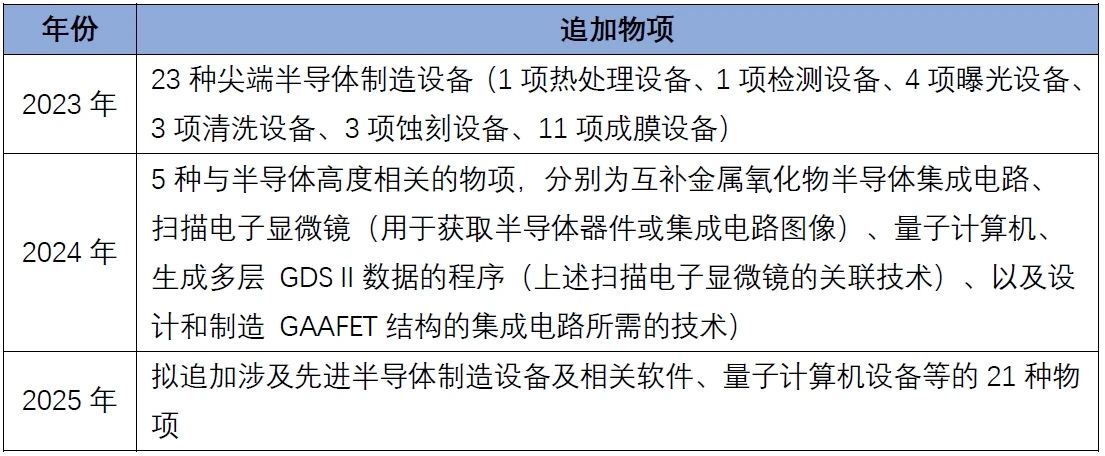 | 年份 | 追加物项 |
|---|---|
| 2023 年 | 23 种尖端半导体制造设备（1 项热处理设备、1 项检测设备、4 项曝光设备、3 项清洗设备、3 项蚀刻设备、11 项成膜设备） |
| 2024 年 | 5 种与半导体高度相关的物项，分别为互补金属氧化物半导体集成电路、扫描电子显微镜（用于获取半导体器件或集成电路图像）、量子计算机、生成多层 GDS II 数据的程序（上述扫描电子显微镜的关联技术）、以及设计和制造 GAAFET 结构的集成电路所需的技术） |
| 2025 年 | 拟追加涉及先进半导体制造设备及相关软件、量子计算机设备等的 21 种物项 |